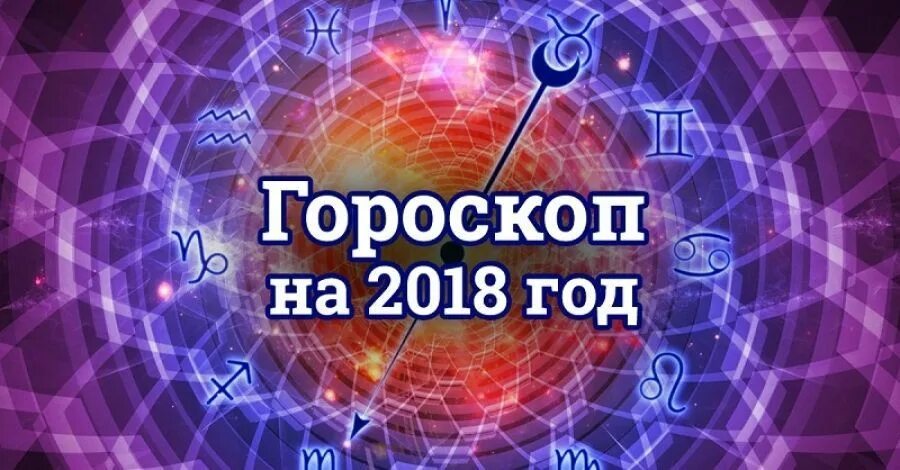 Гороскоп
на 2018 год